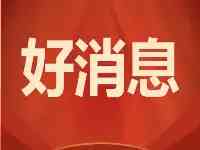 好消息